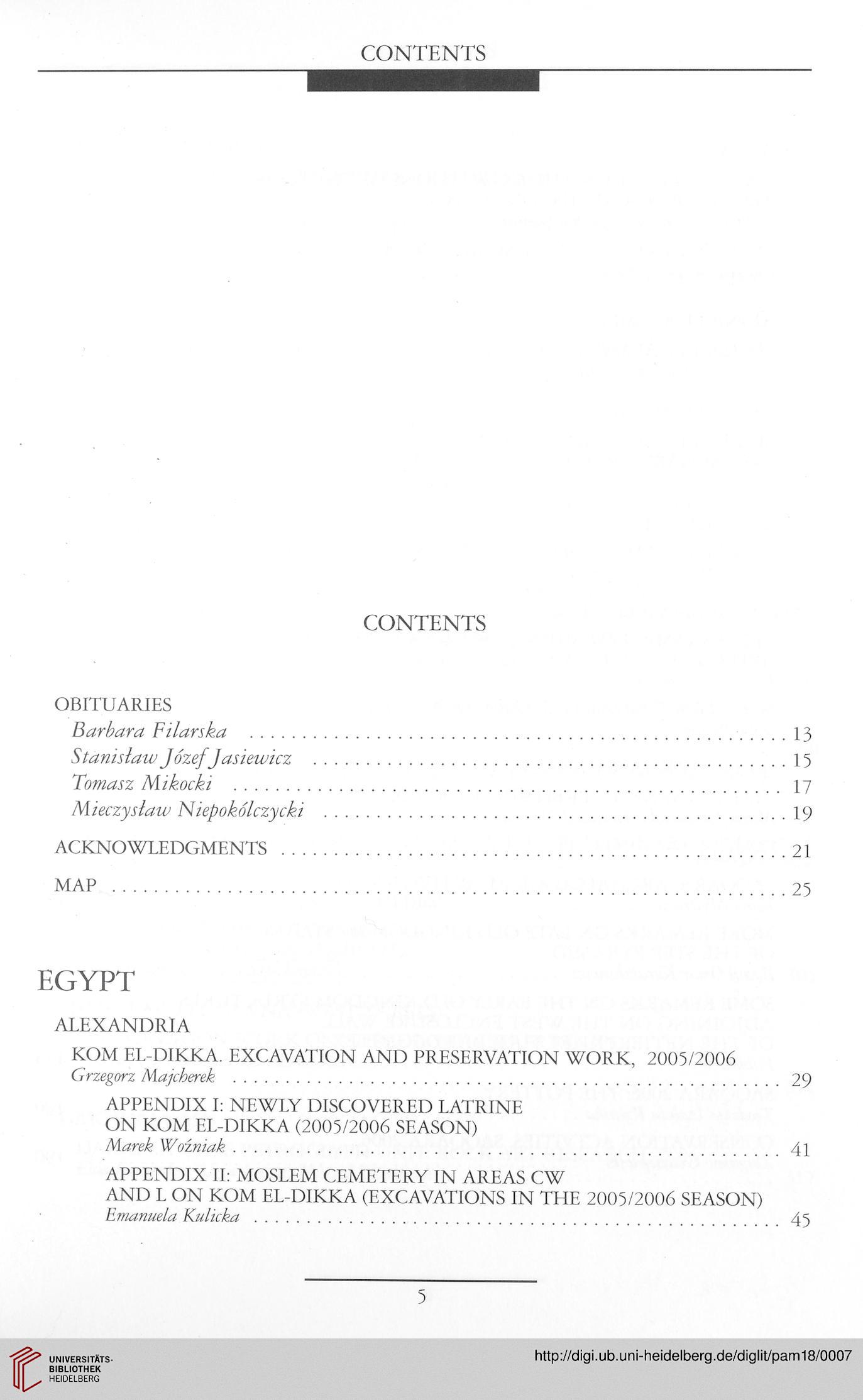 CONTENTS

CONTENTS

OBITUARIES

Barbara Filarska ........ 13

Stanisław Józef Jasiewicz ........ 15

Tomasz Mikocki ........ 17

Mieczysław Niepokólczycki ........ 19

ACKNOWLEDGMENTS ........ 21

MAP ........ 25

EGYPT

ALEXANDRIA

KOM EL-DIKKA. EXCAVATION AND PRESERVATION WORK, 2005/2006
Grzegorz Majcherek ........ 29

APPENDIX I: NEWLY DISCOVERED LATRINE ON KOM EL-DIKKA (2005/2006 SEASON)
Marek Woźniak ........ 41

APPENDIX II: MOSLEM CEMETERY IN AREAS CW AND L ON KOM EL-DIKKA (EXCAVATIONS IN THE 2005/2006 SEASON)
Emanuela Kulicka ........ 45

5

UNIVERSITÄTS-BIBLIOTHEK HEIDELBERG

http://digi.ub.uni-heidelberg.de/diglit/pam18/0007